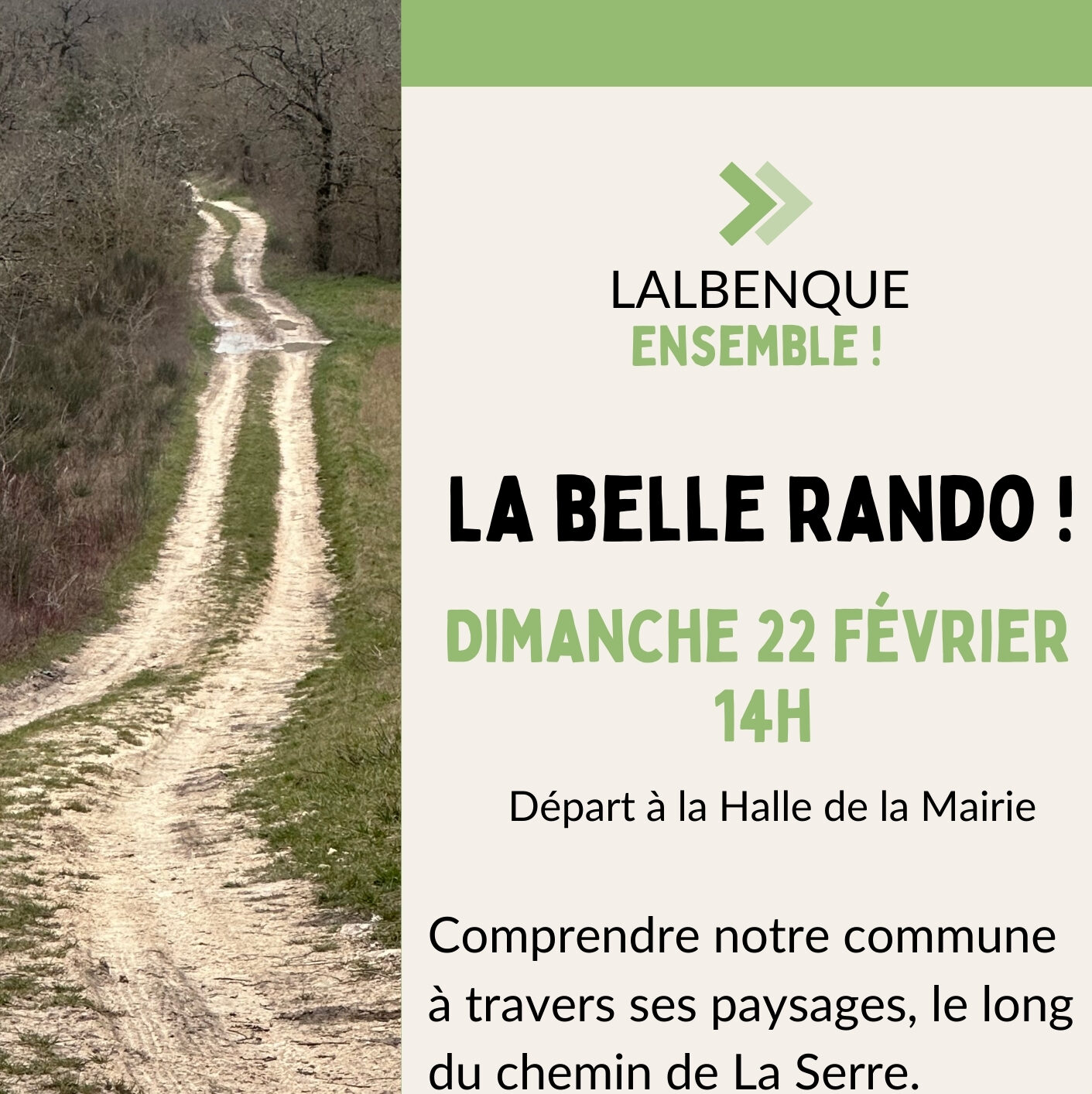 LALBENQUE
ENSEMBLE !

LA BELLE RANDO !

DIMANCHE 22 FÉVRIER
14H

Départ à la Halle de la Mairie

Comprendre notre commune à travers ses paysages, le long du chemin de La Serre.